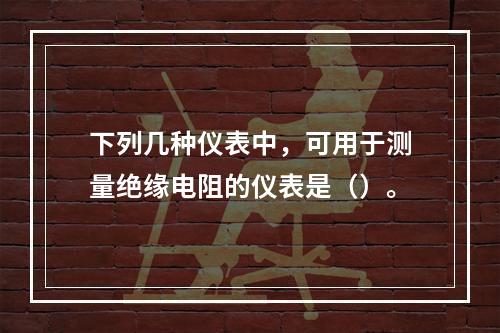 下列几种仪表中，可用于测量绝缘电阻的仪表是（）。